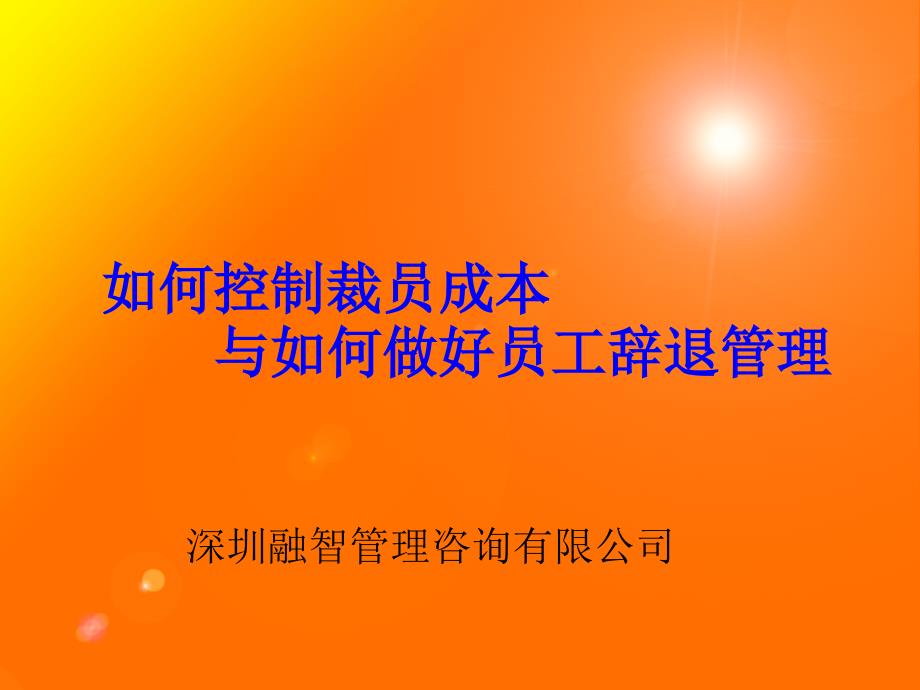 如何控制裁员成本
与如何做好员工辞退管理

深圳融智管理咨询有限公司